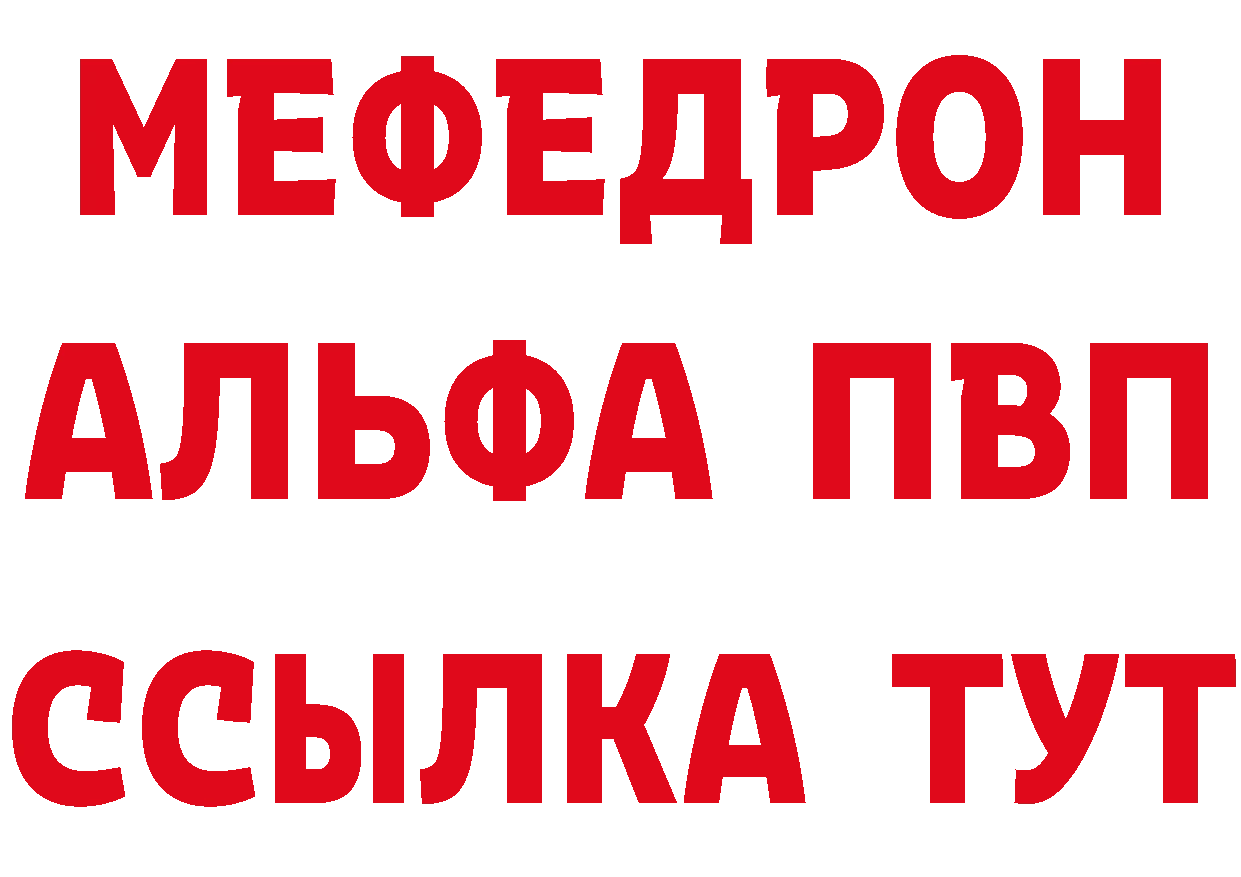 МЕФЕДРОН
АЛЬФА ПВП
ССЫЛКА ТУТ